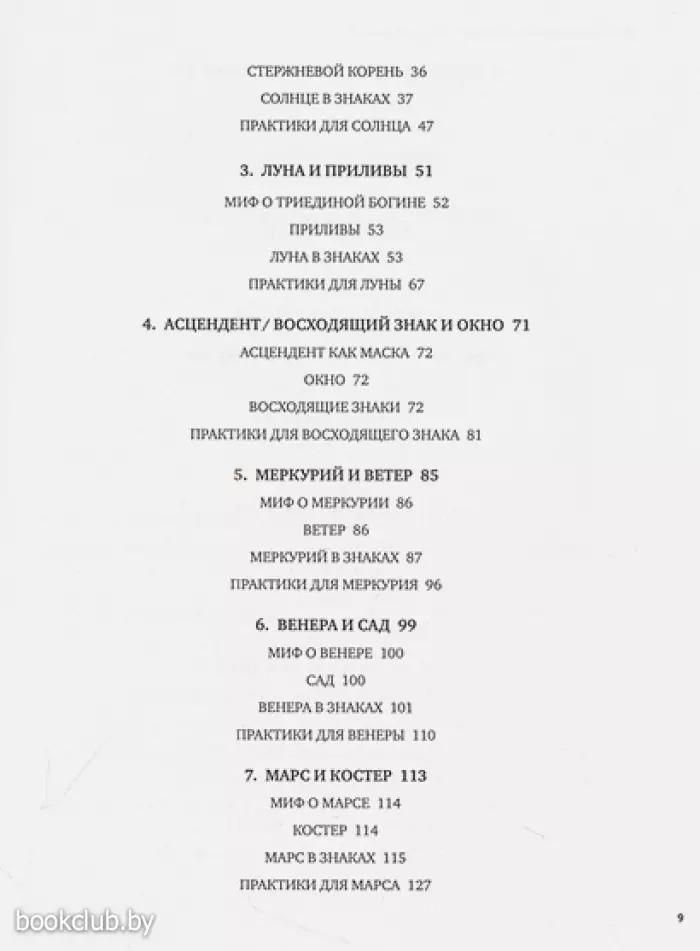 СТЕРЖНЕВОЙ КОРЕНЬ 36
СОЛНЦЕ В ЗНАКАХ 37
ПРАКТИКИ ДЛЯ СОЛНЦА 47

3. ЛУНА И ПРИЛИВЫ 51
МИФ О ТРИЕДИНОЙ БОГИНЕ 52
ПРИЛИВЫ 53
ЛУНА В ЗНАКАХ 53
ПРАКТИКИ ДЛЯ ЛУНЫ 67

4. АСЦЕНДЕНТ/ ВОСХОДЯЩИЙ ЗНАК И ОКНО 71
АСЦЕНДЕНТ КАК МАСКА 72
ОКНО 72
ВОСХОДЯЩИЕ ЗНАКИ 72
ПРАКТИКИ ДЛЯ ВОСХОДЯЩЕГО ЗНАКА 81

5. МЕРКУРИЙ И ВЕТЕР 85
МИФ О МЕРКУРИИ 86
ВЕТЕР 86
МЕРКУРИЙ В ЗНАКАХ 87
ПРАКТИКИ ДЛЯ МЕРКУРИЯ 96

6. ВЕНЕРА И САД 99
МИФ О ВЕНЕРЕ 100
САД 100
ВЕНЕРА В ЗНАКАХ 101
ПРАКТИКИ ДЛЯ ВЕНЕРЫ 110

7. МАРС И КОСТЕР 113
МИФ О МАРСЕ 114
КОСТЕР 114
МАРС В ЗНАКАХ 115
ПРАКТИКИ ДЛЯ МАРСА 127

bookclub.by

9